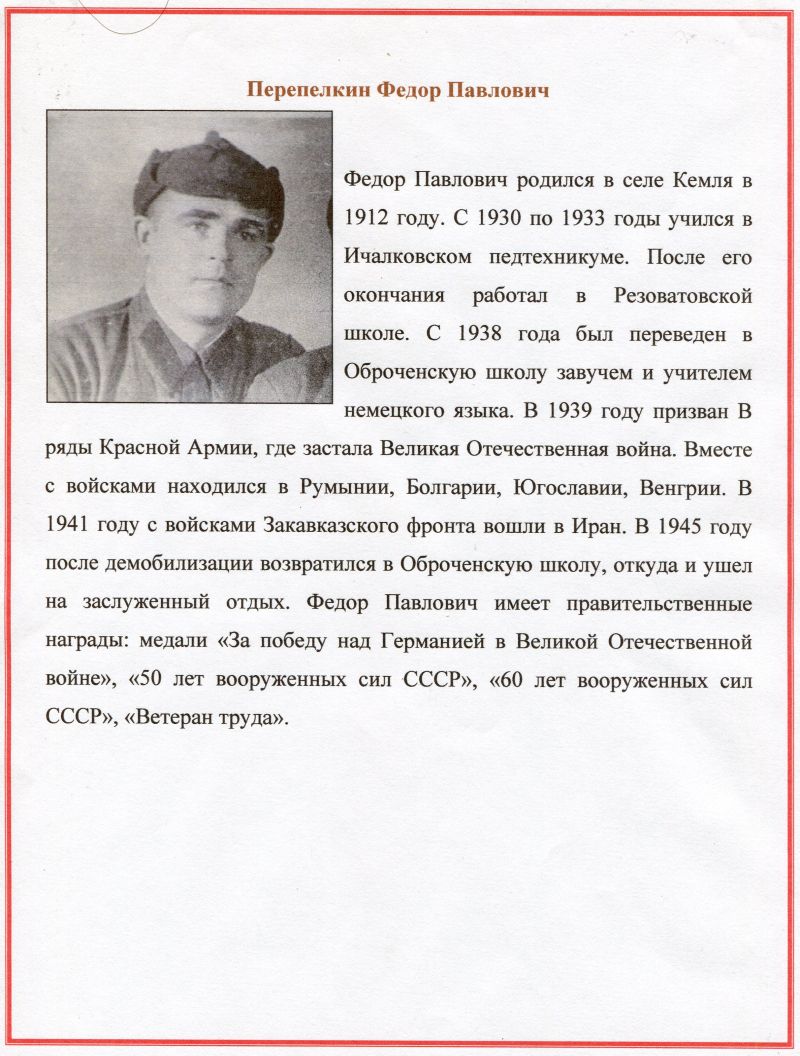 Перепелкин Федор Павлович

Федор Павлович родился в селе Кемля в 1912 году. С 1930 по 1933 годы учился в Ичалковском педтехникуме. После его окончания работал в Резоватовской школе. С 1938 года был переведен в Оброченскую школу завучем и учителем немецкого языка. В 1939 году призван В ряды Красной Армии, где застала Великая Отечественная война. Вместе с войсками находился в Румынии, Болгарии, Югославии, Венгрии. В 1941 году с войсками Закавказского фронта вошли в Иран. В 1945 году после демобилизации возвратился в Оброченскую школу, откуда и ушел на заслуженный отдых. Федор Павлович имеет правительственные награды: медали «За победу над Германией в Великой Отечественной войне», «50 лет вооруженных сил СССР», «60 лет вооруженных сил СССР», «Ветеран труда».